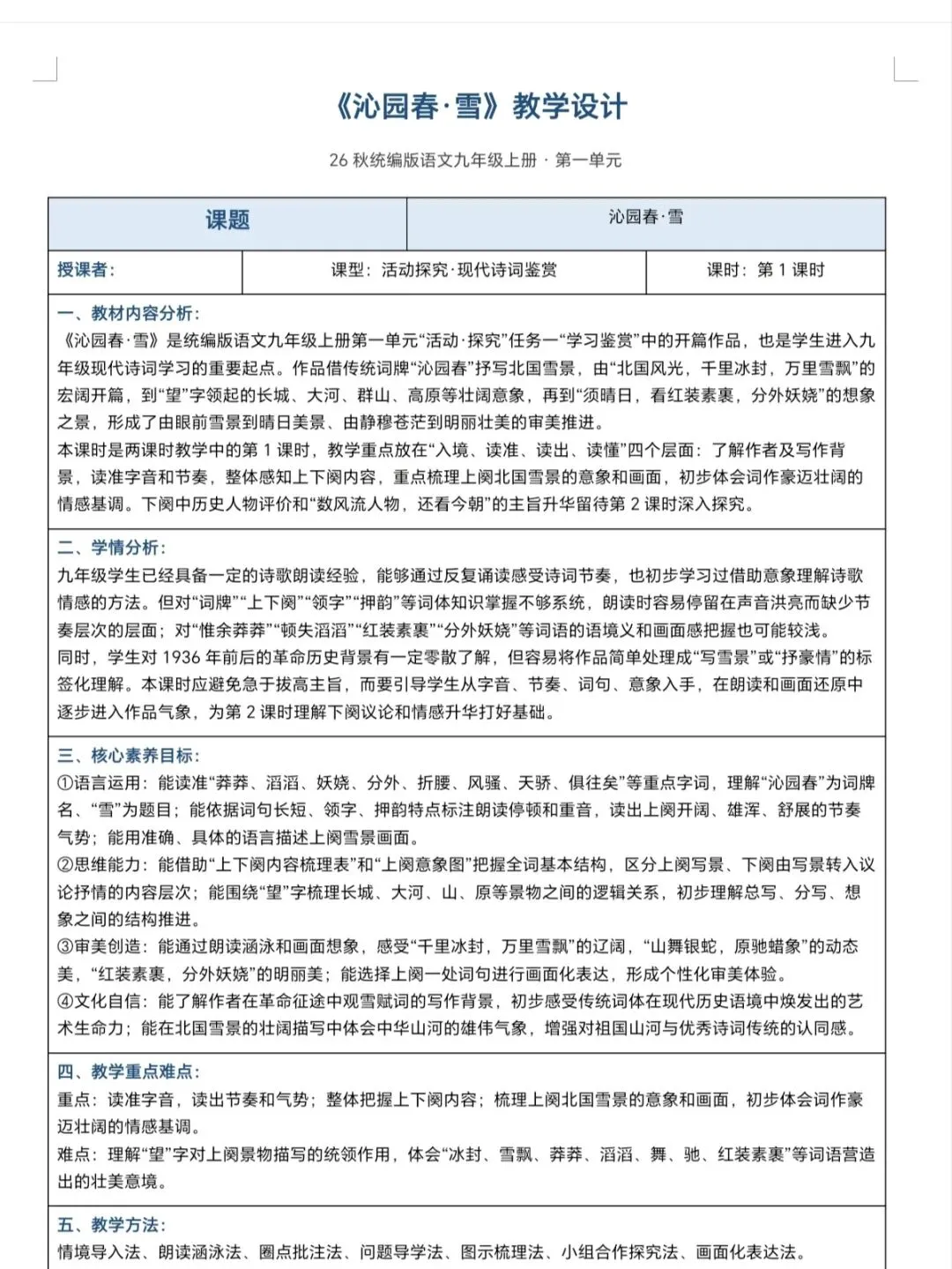 《沁园春·雪》教学设计

26 秋统编版语文九年级上册 · 第一单元

| 课题 | 沁园春·雪 |
|---|---|

| 授课者： | 课型：活动探究·现代诗词鉴赏 | 课时：第 1 课时 |
|---|---|---|

一、教材内容分析：
《沁园春·雪》是统编版语文九年级上册第一单元“活动·探究”任务一“学习鉴赏”中的开篇作品，也是学生进入九年级现代诗词学习的重要起点。作品借传统词牌“沁园春”抒写北国雪景，由“北国风光，千里冰封，万里雪飘”的宏阔开篇，到“望”字领起的长城、大河、群山、高原等壮阔意象，再到“须晴日，看红装素裹，分外妖娆”的想象之景，形成了由眼前雪景到晴日美景、由静穆苍茫到明丽壮美的审美推进。
本课时是两课时教学中的第 1 课时，教学重点放在“入境、读准、读出、读懂”四个层面：了解作者及写作背景，读准字音和节奏，整体感知上下阕内容，重点梳理上阕北国雪景的意象和画面，初步体会词作豪迈壮阔的情感基调。下阕中历史人物评价和“数风流人物，还看今朝”的主旨升华留待第 2 课时深入探究。

二、学情分析：
九年级学生已经具备一定的诗歌朗读经验，能够通过反复诵读感受诗词节奏，也初步学习过借助意象理解诗歌情感的方法。但对“词牌”“上下阕”“领字”“押韵”等词体知识掌握不够系统，朗读时容易停留在声音洪亮而缺少节奏层次的层面；对“惟余莽莽”“顿失滔滔”“红装素裹”“分外妖娆”等词语的语境义和画面感把握也可能较浅。
同时，学生对 1936 年前后的革命历史背景有一定零散了解，但容易将作品简单处理成“写雪景”或“抒豪情”的标签化理解。本课时应避免急于拔高主旨，而要引导学生从字音、节奏、词句、意象入手，在朗读和画面还原中逐步进入作品气象，为第 2 课时理解下阕议论和情感升华打好基础。

三、核心素养目标：
①语言运用：能读准“莽莽、滔滔、妖娆、分外、折腰、风骚、天骄、俱往矣”等重点字词，理解“沁园春”为词牌名、“雪”为题目；能依据词句长短、领字、押韵特点标注朗读停顿和重音，读出上阕开阔、雄浑、舒展的节奏气势；能用准确、具体的语言描述上阕雪景画面。
②思维能力：能借助“上下阕内容梳理表”和“上阕意象图”把握全词基本结构，区分上阕写景、下阕由写景转入议论抒情的内容层次；能围绕“望”字梳理长城、大河、山、原等景物之间的逻辑关系，初步理解总写、分写、想象之间的结构推进。
③审美创造：能通过朗读涵泳和画面想象，感受“千里冰封，万里雪飘”的辽阔，“山舞银蛇，原驰蜡象”的动态美，“红装素裹，分外妖娆”的明丽美；能选择上阕一处词句进行画面化表达，形成个性化审美体验。
④文化自信：能了解作者在革命征途中观雪赋词的写作背景，初步感受传统词体在现代历史语境中焕发出的艺术生命力；能在北国雪景的壮阔描写中体会中华山河的雄伟气象，增强对祖国山河与优秀诗词传统的认同感。

四、教学重点难点：
重点：读准字音，读出节奏和气势；整体把握上下阕内容；梳理上阕北国雪景的意象和画面，初步体会词作豪迈壮阔的情感基调。
难点：理解“望”字对上阕景物描写的统领作用，体会“冰封、雪飘、莽莽、滔滔、舞、驰、红装素裹”等词语营造出的壮美意境。

五、教学方法：
情境导入法、朗读涵泳法、圈点批注法、问题导学法、图示梳理法、小组合作探究法、画面化表达法。